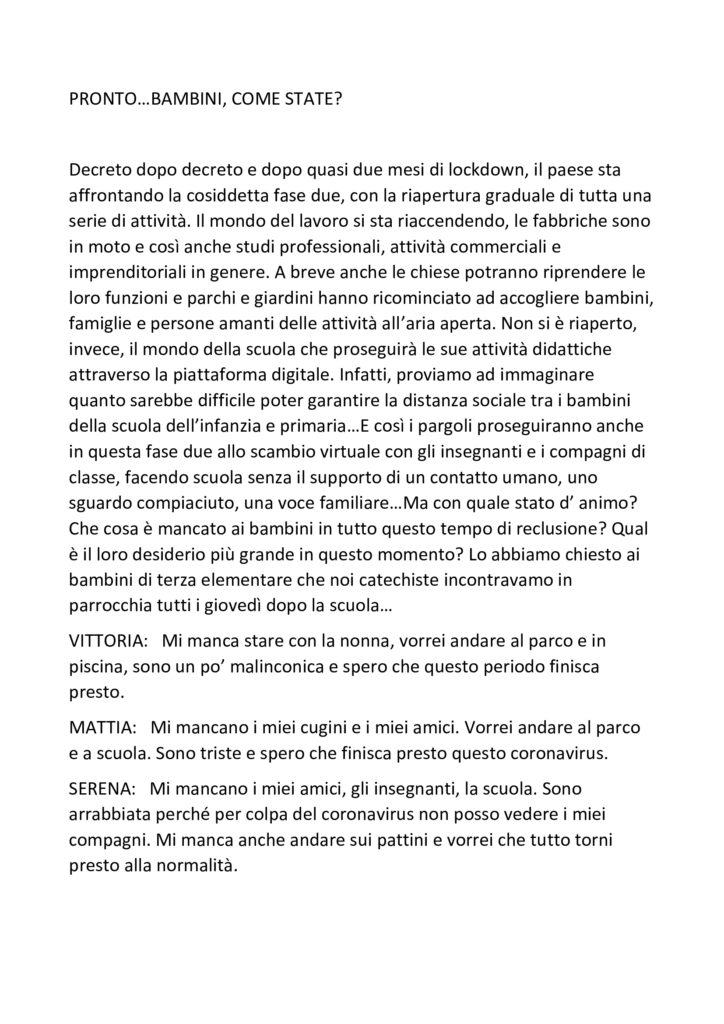 PRONTO…BAMBINI, COME STATE?

Decreto dopo decreto e dopo quasi due mesi di lockdown, il paese sta affrontando la cosiddetta fase due, con la riapertura graduale di tutta una serie di attività. Il mondo del lavoro si sta riaccendendo, le fabbriche sono in moto e così anche studi professionali, attività commerciali e imprenditoriali in genere. A breve anche le chiese potranno riprendere le loro funzioni e parchi e giardini hanno ricominciato ad accogliere bambini, famiglie e persone amanti delle attività all'aria aperta. Non si è riaperto, invece, il mondo della scuola che proseguirà le sue attività didattiche attraverso la piattaforma digitale. Infatti, proviamo ad immaginare quanto sarebbe difficile poter garantire la distanza sociale tra i bambini della scuola dell'infanzia e primaria…E così i pargoli proseguiranno anche in questa fase due allo scambio virtuale con gli insegnanti e i compagni di classe, facendo scuola senza il supporto di un contatto umano, uno sguardo compiaciuto, una voce familiare…Ma con quale stato d' animo? Che cosa è mancato ai bambini in tutto questo tempo di reclusione? Qual è il loro desiderio più grande in questo momento? Lo abbiamo chiesto ai bambini di terza elementare che noi catechiste incontravamo in parrocchia tutti i giovedì dopo la scuola…

VITTORIA: Mi manca stare con la nonna, vorrei andare al parco e in piscina, sono un po' malinconica e spero che questo periodo finisca presto.

MATTIA: Mi mancano i miei cugini e i miei amici. Vorrei andare al parco e a scuola. Sono triste e spero che finisca presto questo coronavirus.

SERENA: Mi mancano i miei amici, gli insegnanti, la scuola. Sono arrabbiata perché per colpa del coronavirus non posso vedere i miei compagni. Mi manca anche andare sui pattini e vorrei che tutto torni presto alla normalità.